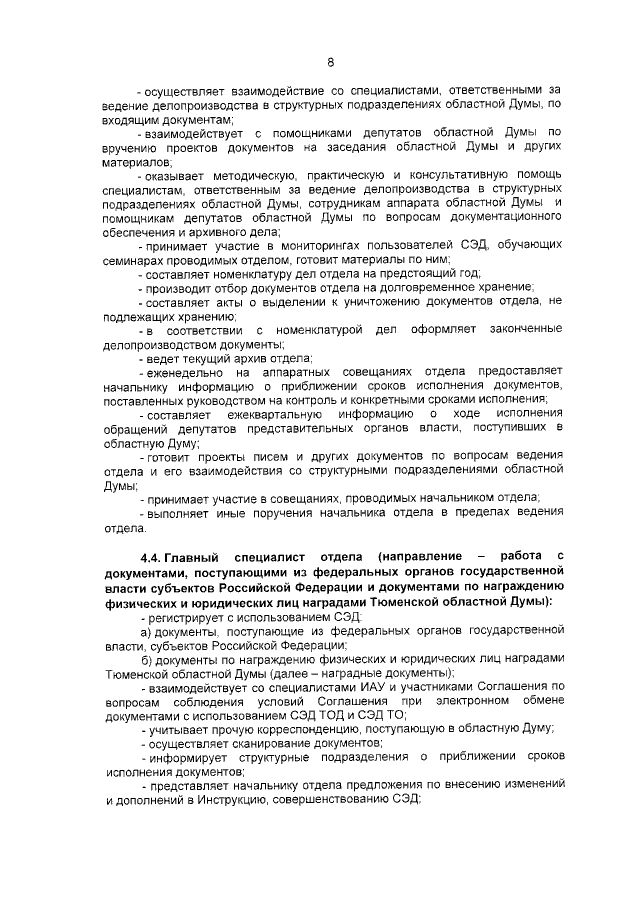 8

- осуществляет взаимодействие со специалистами, ответственными за ведение делопроизводства в структурных подразделениях областной Думы, по входящим документам;

- взаимодействует с помощниками депутатов областной Думы по вручению проектов документов на заседания областной Думы и других материалов;

- оказывает методическую, практическую и консультативную помощь специалистам, ответственным за ведение делопроизводства в структурных подразделениях областной Думы, сотрудникам аппарата областной Думы и помощникам депутатов областной Думы по вопросам документационного обеспечения и архивного дела;

- принимает участие в мониторингах пользователей СЭД, обучающих семинарах проводимых отделом, готовит материалы по ним;

- составляет номенклатуру дел отдела на предстоящий год;

- производит отбор документов отдела на долговременное хранение;

- составляет акты о выделении к уничтожению документов отдела, не подлежащих хранению;

- в соответствии с номенклатурой дел оформляет законченные делопроизводством документы;

- ведет текущий архив отдела;

- еженедельно на аппаратных совещаниях отдела предоставляет начальнику информацию о приближении сроков исполнения документов, поставленных руководством на контроль и конкретными сроками исполнения;

- составляет ежеквартальную информацию о ходе исполнения обращений депутатов представительных органов власти, поступивших в областную Думу;

- готовит проекты писем и других документов по вопросам ведения отдела и его взаимодействия со структурными подразделениями областной Думы;

- принимает участие в совещаниях, проводимых начальником отдела;

- выполняет иные поручения начальника отдела в пределах ведения отдела.

4.4. Главный специалист отдела (направление – работа с документами, поступающими из федеральных органов государственной власти субъектов Российской Федерации и документами по награждению физических и юридических лиц наградами Тюменской областной Думы):

- регистрирует с использованием СЭД:

а) документы, поступающие из федеральных органов государственной власти, субъектов Российской Федерации;

б) документы по награждению физических и юридических лиц наградами Тюменской областной Думы (далее – наградные документы);

- взаимодействует со специалистами ИАУ и участниками Соглашения по вопросам соблюдения условий Соглашения при электронном обмене документами с использованием СЭД ТОД и СЭД ТО;

- учитывает прочую корреспонденцию, поступающую в областную Думу;

- осуществляет сканирование документов;

- информирует структурные подразделения о приближении сроков исполнения документов;

- представляет начальнику отдела предложения по внесению изменений и дополнений в Инструкцию, совершенствованию СЭД;